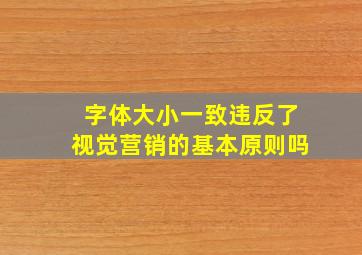 字体大小一致违反了
视觉营销的基本原则吗